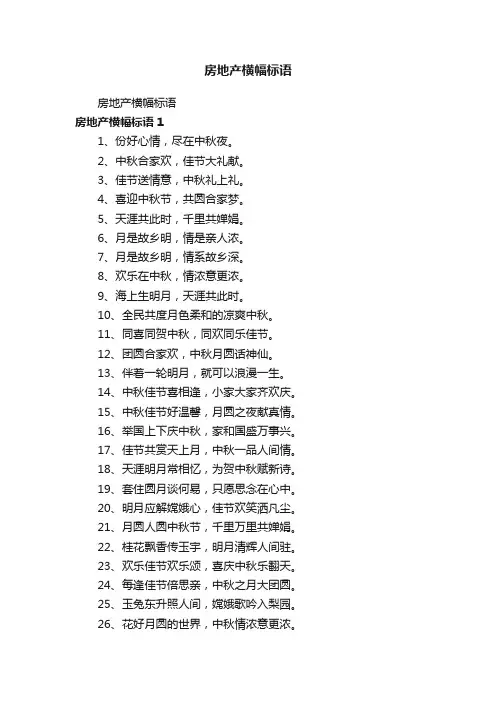 房地产横幅标语

房地产横幅标语

房地产横幅标语 1

1、份好心情，尽在中秋夜。

2、中秋合家欢，佳节大礼献。

3、佳节送情意，中秋礼上礼。

4、喜迎中秋节，共圆合家梦。

5、天涯共此时，千里共婵娟。

6、月是故乡明，情是亲人浓。

7、月是故乡明，情系故乡深。

8、欢乐在中秋，情浓意更浓。

9、海上生明月，天涯共此时。

10、全民共度月色柔和的凉爽中秋。

11、同喜同贺中秋，同欢同乐佳节。

12、团圆合家欢，中秋月圆话神仙。

13、伴着一轮明月，就可以浪漫一生。

14、中秋佳节喜相逢，小家大家齐欢庆。

15、中秋佳节好温馨，月圆之夜献真情。

16、举国上下庆中秋，家和国盛万事兴。

17、佳节共赏天上月，中秋一品人间情。

18、天涯明月常相忆，为贺中秋赋新诗。

19、套住圆月谈何易，只愿思念在心中。

20、明月应解嫦娥心，佳节欢笑洒凡尘。

21、月圆人圆中秋节，千里万里共婵娟。

22、桂花飘香传玉宇，明月清辉人间驻。

23、欢乐佳节欢乐颂，喜庆中秋乐翻天。

24、每逢佳节倍思亲，中秋之月大团圆。

25、玉兔东升照人间，嫦娥歌吟入梨园。

26、花好月圆的世界，中秋情浓意更浓。